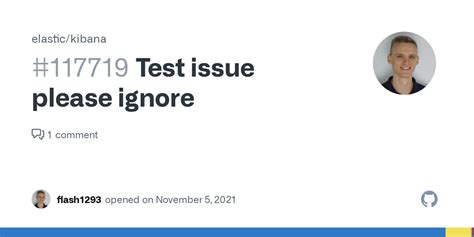 elastic/kibana

#117719 Test issue please ignore

1 comment

flash1293 opened on November 5, 2021